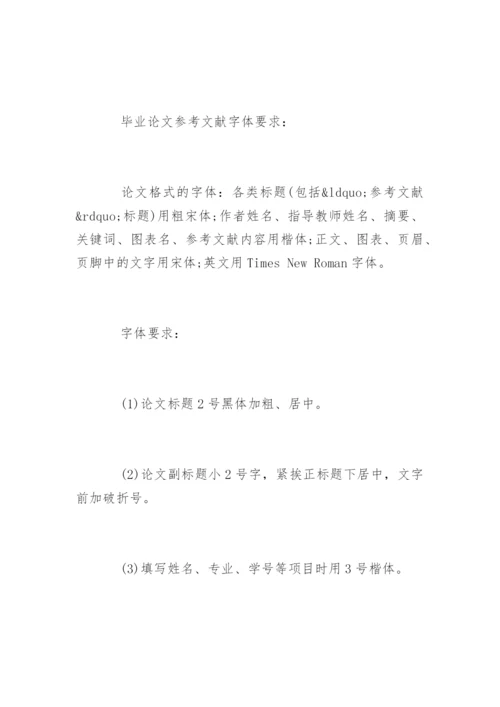 毕业论文参考文献字体要求：

论文格式的字体：各类标题(包括&ldquo;参考文献&rdquo;标题)用粗宋体;作者姓名、指导教师姓名、摘要、关键词、图表名、参考文献内容用楷体;正文、图表、页眉、页脚中的文字用宋体;英文用Times New Roman字体。

字体要求：

(1)论文标题2号黑体加粗、居中。

(2)论文副标题小2号字，紧挨正标题下居中，文字前加破折号。

(3)填写姓名、专业、学号等项目时用3号楷体。